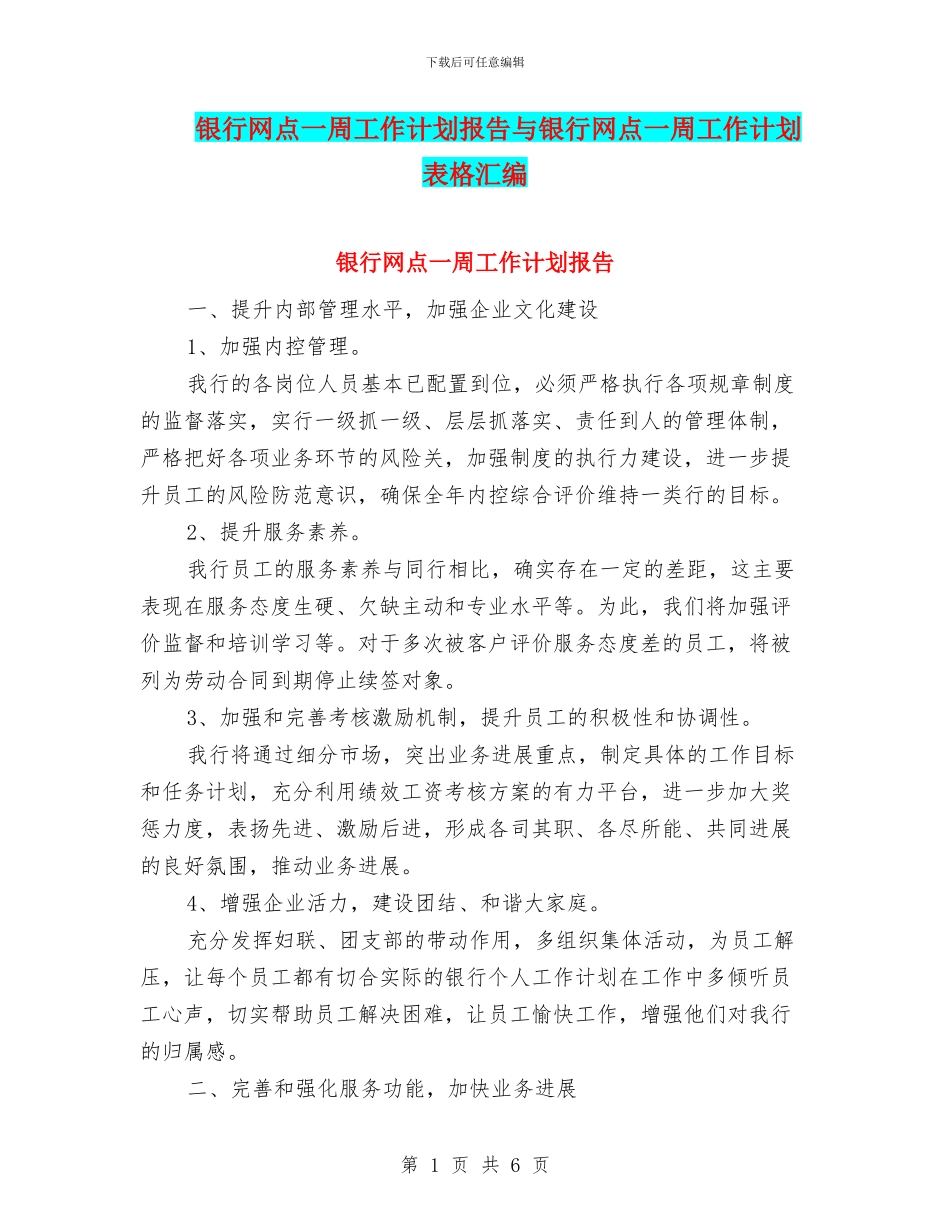 下载后可任意编辑

银行网点一周工作计划报告与银行网点一周工作计划表格汇编

银行网点一周工作计划报告

一、提升内部管理水平，加强企业文化建设

1、加强内控管理。

我行的各岗位人员基本已配置到位，必须严格执行各项规章制度的监督落实，实行一级抓一级、层层抓落实、责任到人的管理体制，严格把好各项业务环节的风险关，加强制度的执行力建设，进一步提升员工的风险防范意识，确保全年内控综合评价维持一类行的目标。

2、提升服务素养。

我行员工的服务素养与同行相比，确实存在一定的差距，这主要表现在服务态度生硬、欠缺主动和专业水平等。为此，我们将加强评价监督和培训学习等。对于多次被客户评价服务态度差的员工，将被列为劳动合同到期停止续签对象。

3、加强和完善考核激励机制，提升员工的积极性和协调性。

我行将通过细分市场，突出业务进展重点，制定具体的工作目标和任务计划，充分利用绩效工资考核方案的有力平台，进一步加大奖惩力度，表扬先进、激励后进，形成各司其职、各尽所能、共同进展的良好氛围，推动业务进展。

4、增强企业活力，建设团结、和谐大家庭。

充分发挥妇联、团支部的带动作用，多组织集体活动，为员工解压，让每个员工都有切合实际的银行个人工作计划在工作中多倾听员工心声，切实帮助员工解决困难，让员工愉快工作，增强他们对我行的归属感。

二、完善和强化服务功能，加快业务进展

第 1 页 共 6 页